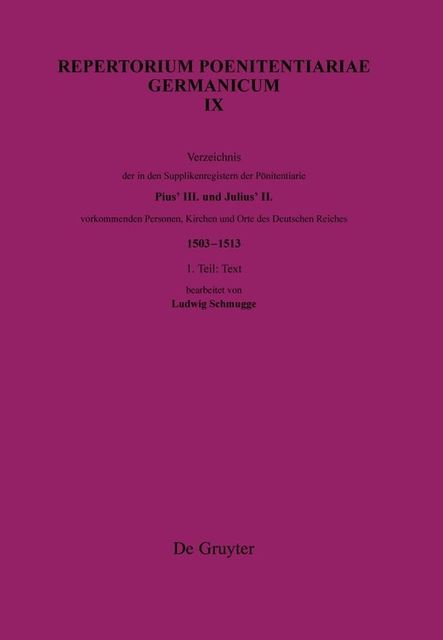 REPERTORIUM POENITENTIARIAE GERMANICUM
IX

Verzeichnis
der in den Supplikenregistern der Pönitentiarie
Pius' III. und Julius' II.
vorkommenden Personen, Kirchen und Orte des Deutschen Reiches
1503–1513

1. Teil: Text
bearbeitet von
Ludwig Schmugge

De Gruyter